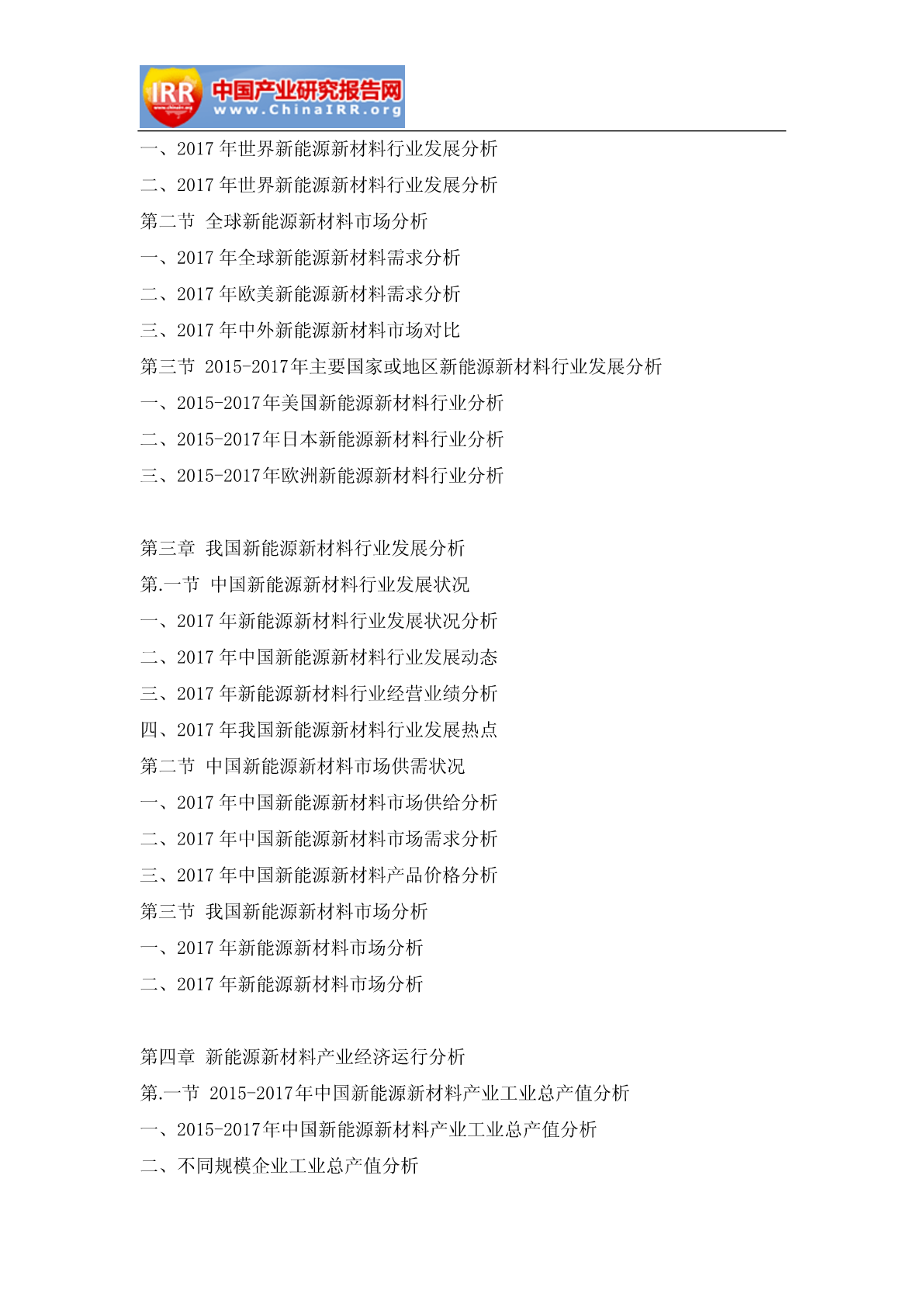 IRR 中国产业研究报告网 www.ChinaIRR.org

一、2017 年世界新能源新材料行业发展分析
二、2017 年世界新能源新材料行业发展分析
第二节 全球新能源新材料市场分析
一、2017 年全球新能源新材料需求分析
二、2017 年欧美新能源新材料需求分析
三、2017 年中外新能源新材料市场对比
第三节 2015-2017年主要国家或地区新能源新材料行业发展分析
一、2015-2017年美国新能源新材料行业分析
二、2015-2017年日本新能源新材料行业分析
三、2015-2017年欧洲新能源新材料行业分析

第三章 我国新能源新材料行业发展分析
第.一节 中国新能源新材料行业发展状况
一、2017 年新能源新材料行业发展状况分析
二、2017 年中国新能源新材料行业发展动态
三、2017 年新能源新材料行业经营业绩分析
四、2017 年我国新能源新材料行业发展热点
第二节 中国新能源新材料市场供需状况
一、2017 年中国新能源新材料市场供给分析
二、2017 年中国新能源新材料市场需求分析
三、2017 年中国新能源新材料产品价格分析
第三节 我国新能源新材料市场分析
一、2017 年新能源新材料市场分析
二、2017 年新能源新材料市场分析

第四章 新能源新材料产业经济运行分析
第.一节 2015-2017年中国新能源新材料产业工业总产值分析
一、2015-2017年中国新能源新材料产业工业总产值分析
二、不同规模企业工业总产值分析